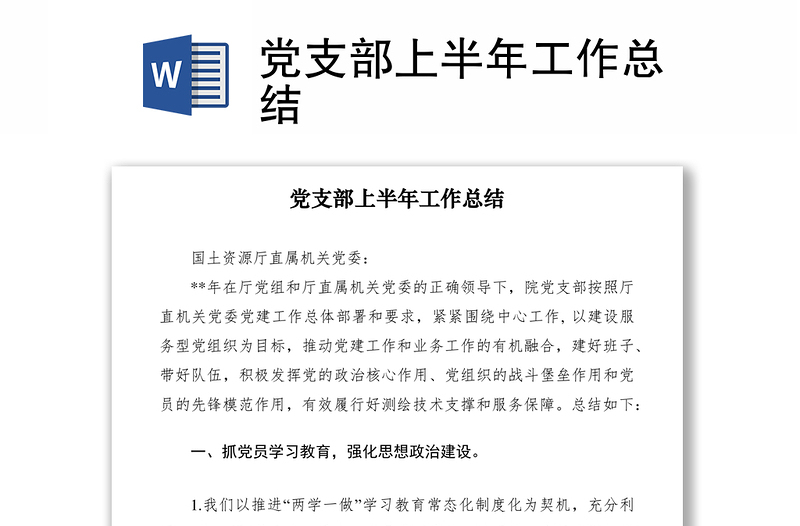 W

党支部上半年工作总结

党支部上半年工作总结

国土资源厅直属机关党委：

**年在厅党组和厅直属机关党委的正确领导下，院党支部按照厅直机关党委党建工作总体部署和要求，紧紧围绕中心工作，以建设服务型党组织为目标，推动党建工作和业务工作的有机融合，建好班子、带好队伍，积极发挥党的政治核心作用、党组织的战斗堡垒作用和党员的先锋模范作用，有效履行好测绘技术支撑和服务保障。总结如下：

一、抓党员学习教育，强化思想政治建设。

1.我们以推进“两学一做”学习教育常态化制度化为契机，充分利